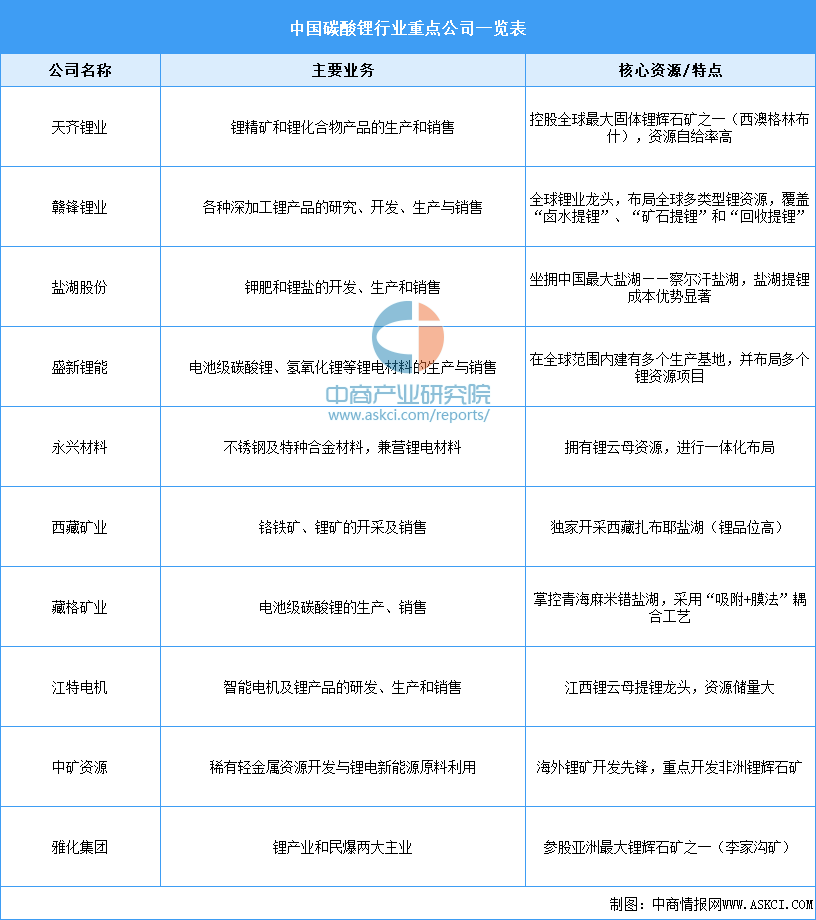 中国碳酸锂行业重点公司一览表

| 公司名称 | 主要业务 | 核心资源/特点 |
|---|---|---|
| 天齐锂业 | 锂精矿和锂化合物产品的生产和销售 | 控股全球最大固体锂辉石矿之一（西澳格林布什），资源自给率高 |
| 赣锋锂业 | 各种深加工锂产品的研究、开发、生产与销售 | 全球锂业龙头，布局全球多类型锂资源，覆盖“卤水提锂”、“矿石提锂”和“回收提锂” |
| 盐湖股份 | 钾肥和锂盐的开发、生产和销售 | 坐拥中国最大盐湖——察尔汗盐湖，盐湖提锂成本优势显著 |
| 盛新锂能 | 电池级碳酸锂、氢氧化锂等锂电材料的生产与销售 | 在全球范围内建有多个生产基地，并布局多个锂资源项目 |
| 永兴材料 | 不锈钢及特种合金材料，兼营锂电材料 | 拥有锂云母资源，进行一体化布局 |
| 西藏矿业 | 铬铁矿、锂矿的开采及销售 | 独家开采西藏扎布耶盐湖（锂品位高） |
| 藏格矿业 | 电池级碳酸锂的生产、销售 | 掌控青海麻米错盐湖，采用“吸附+膜法”耦合工艺 |
| 江特电机 | 智能电机及锂产品的研发、生产和销售 | 江西锂云母提锂龙头，资源储量大 |
| 中矿资源 | 稀有轻金属资源开发与锂电新能源原料利用 | 海外锂矿开发先锋，重点开发非洲锂辉石矿 |
| 雅化集团 | 锂产业和民爆两大主业 | 参股亚洲最大锂辉石矿之一（李家沟矿） |

中商产业研究院
www.askci.com/reports/

制图：中商情报网WWW.ASKCI.COM